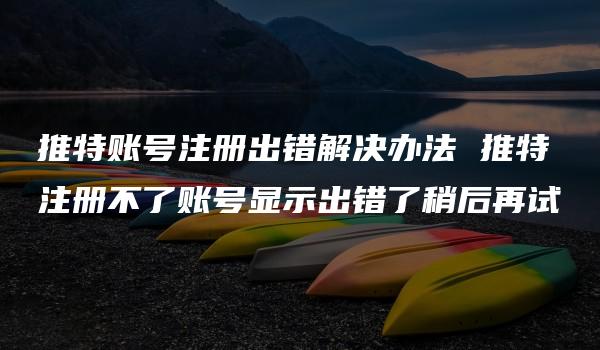 推特账号注册出错解决办法 推特注册不了账号显示出错了稍后再试